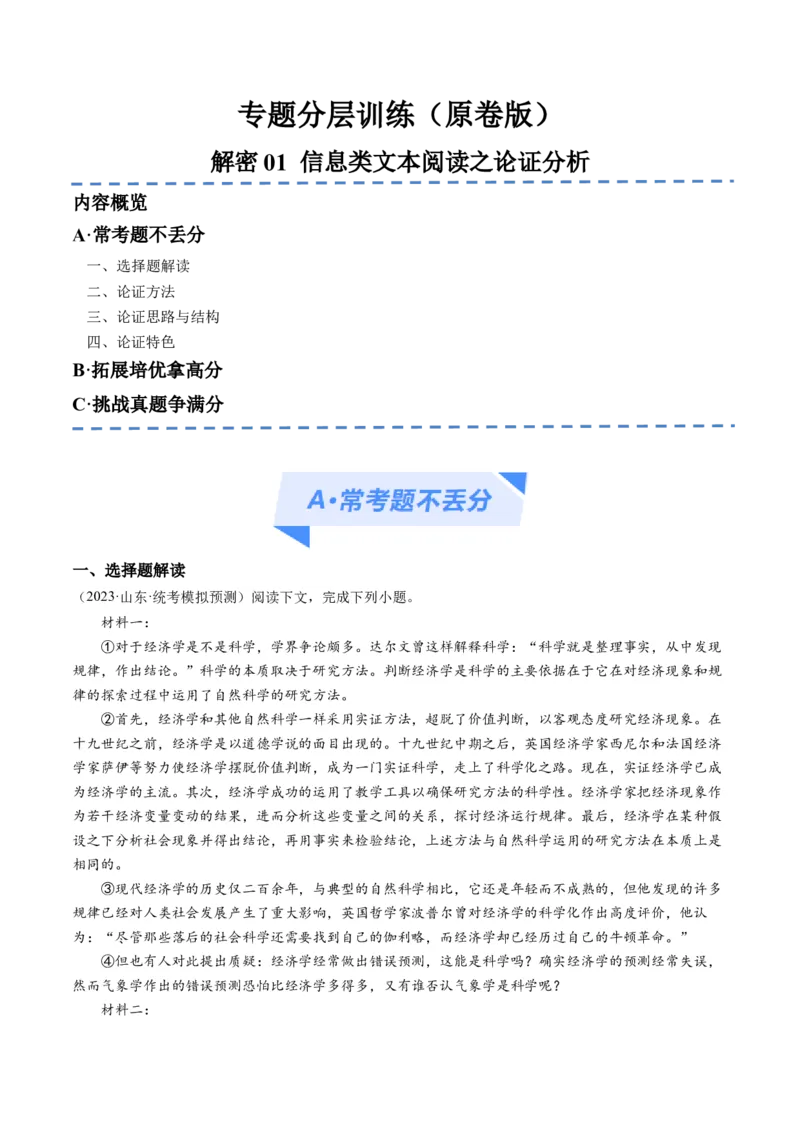 专题分层训练（原卷版）

解密 01 信息类文本阅读之论证分析

内容概览

A·常考题不丢分

一、选择题解读

二、论证方法

三、论证思路与结构

四、论证特色

B·拓展培优拿高分

C·挑战真题争满分

A·常考题不丢分

一、选择题解读

（2023·山东·统考模拟预测）阅读下文，完成下列小题。

材料一：

①对于经济学是不是科学，学界争论颇多。达尔文曾这样解释科学：“科学就是整理事实，从中发现规律，作出结论。”科学的本质取决于研究方法。判断经济学是科学的主要依据在于它在对经济现象和规律的探索过程中运用了自然科学的研究方法。

②首先，经济学和其他自然科学一样采用实证方法，超脱了价值判断，以客观态度研究经济现象。在十九世纪之前，经济学是以道德学说的面目出现的。十九世纪中期之后，英国经济学家西尼尔和法国经济学家萨伊等努力使经济学摆脱价值判断，成为一门实证科学，走上了科学化之路。现在，实证经济学已成为经济学的主流。其次，经济学成功的运用了教学工具以确保研究方法的科学性。经济学家把经济现象作为若干经济变量变动的结果，进而分析这些变量之间的关系，探讨经济运行规律。最后，经济学在某种假设之下分析社会现象并得出结论，再用事实来检验结论，上述方法与自然科学运用的研究方法在本质上是相同的。

③现代经济学的历史仅二百余年，与典型的自然科学相比，它还是年轻而不成熟的，但他发现的许多规律已经对人类社会发展产生了重大影响，英国哲学家波普尔曾对经济学的科学化作出高度评价，他认为：“尽管那些落后的社会科学还需要找到自己的伽利略，而经济学却已经历过自己的牛顿革命。”

④但也有人对此提出质疑：经济学经常做出错误预测，这能是科学吗？确实经济学的预测经常失误，然而气象学作出的错误预测恐怕比经济学多得多，又有谁否认气象学是科学呢？

材料二：